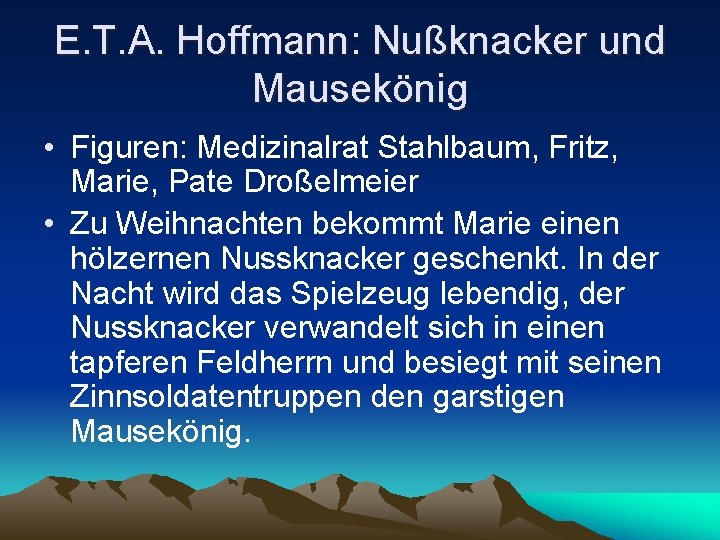 E.T.A. Hoffmann: Nußknacker und Mausekönig

• Figuren: Medizinalrat Stahlbaum, Fritz, Marie, Pate Droßelmeier
• Zu Weihnachten bekommt Marie einen hölzernen Nussknacker geschenkt. In der Nacht wird das Spielzeug lebendig, der Nussknacker verwandelt sich in einen tapferen Feldherrn und besiegt mit seinen Zinnsoldatentruppen den garstigen Mausekönig.